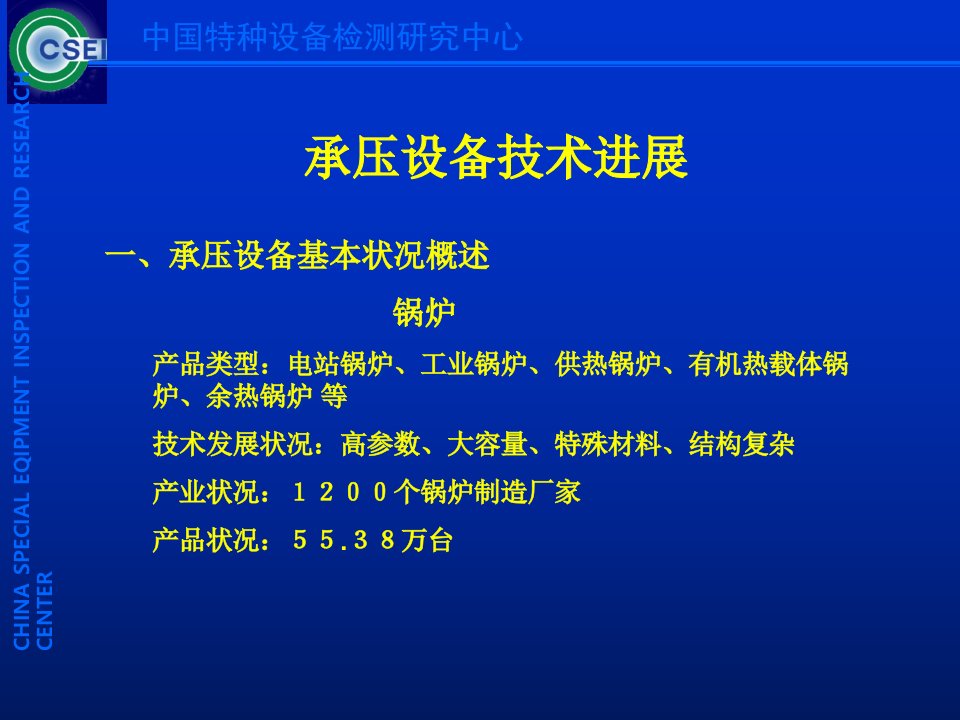 CSEI

中国特种设备检测研究中心

CHINA SPECIAL EQIPMENT INSPECTION AND RESEARCH CENTER

承压设备技术进展

一、承压设备基本状况概述

锅炉

产品类型：电站锅炉、工业锅炉、供热锅炉、有机热载体锅炉、余热锅炉 等

技术发展状况：高参数、大容量、特殊材料、结构复杂

产业状况：１２００个锅炉制造厂家

产品状况：５５.３８万台